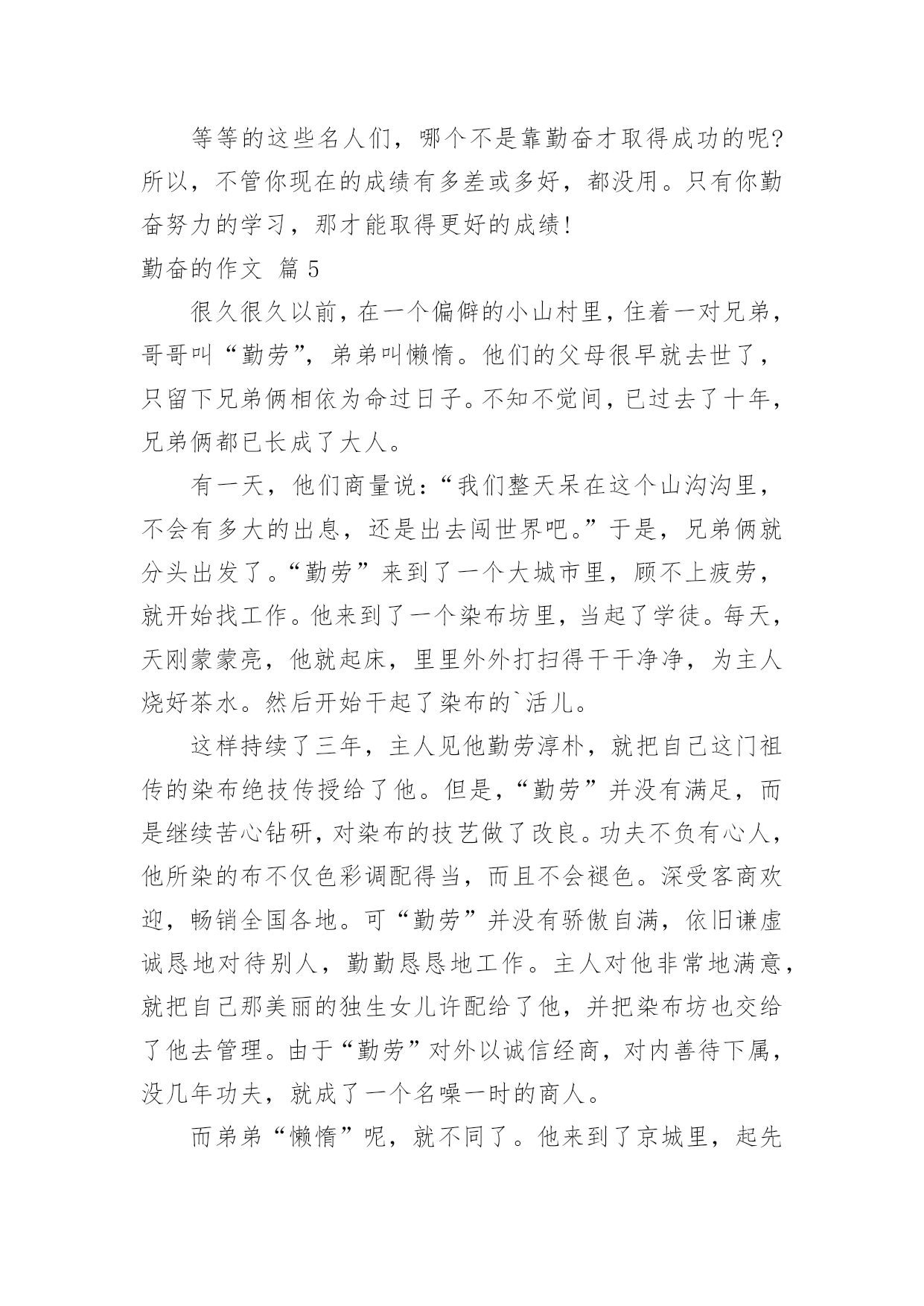 等等的这些名人们，哪个不是靠勤奋才取得成功的呢?所以，不管你现在的成绩有多差或多好，都没用。只有你勤奋努力的学习，那才能取得更好的成绩!

勤奋的作文 篇 5

很久很久以前，在一个偏僻的小山村里，住着一对兄弟，哥哥叫“勤劳”，弟弟叫懒惰。他们的父母很早就去世了，只留下兄弟俩相依为命过日子。不知不觉间，已过去了十年，兄弟俩都已长成了大人。

有一天，他们商量说：“我们整天呆在这个山沟沟里，不会有多大的出息，还是出去闯世界吧。”于是，兄弟俩就分头出发了。“勤劳”来到了一个大城市里，顾不上疲劳，就开始找工作。他来到了一个染布坊里，当起了学徒。每天，天刚蒙蒙亮，他就起床，里里外外打扫得干干净净，为主人烧好茶水。然后开始干起了染布的`活儿。

这样持续了三年，主人见他勤劳淳朴，就把自己这门祖传的染布绝技传授给了他。但是，“勤劳”并没有满足，而是继续苦心钻研，对染布的技艺做了改良。功夫不负有心人，他所染的布不仅色彩调配得当，而且不会褪色。深受客商欢迎，畅销全国各地。可“勤劳”并没有骄傲自满，依旧谦虚诚恳地对待别人，勤勤恳恳地工作。主人对他非常地满意，就把自己那美丽的独生女儿许配给了他，并把染布坊也交给了他去管理。由于“勤劳”对外以诚信经商，对内善待下属，没几年功夫，就成了一个名噪一时的商人。

而弟弟“懒惰”呢，就不同了。他来到了京城里，起先